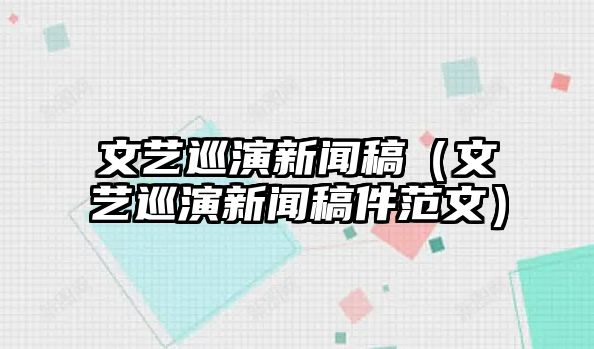 文艺巡演新闻稿（文艺巡演新闻稿件范文）